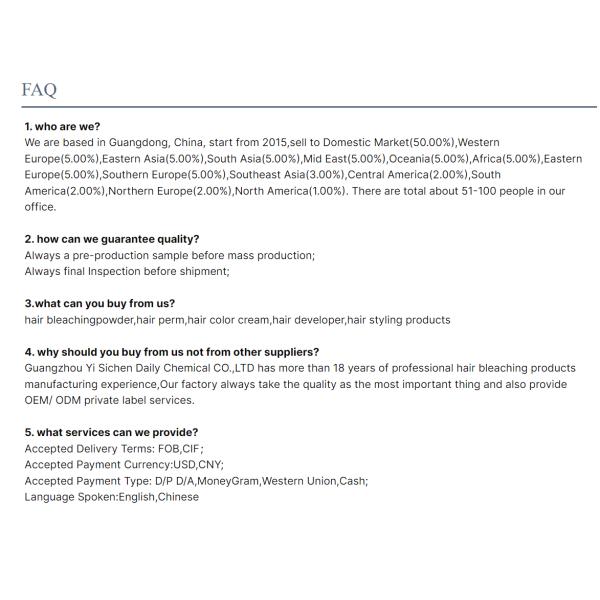 FAQ

1. who are we?
We are based in Guangdong, China, start from 2015,sell to Domestic Market(50.00%),Western Europe(5.00%),Eastern Asia(5.00%),South Asia(5.00%),Mid East(5.00%),Oceania(5.00%),Africa(5.00%),Eastern Europe(5.00%),Southern Europe(5.00%),Southeast Asia(3.00%),Central America(2.00%),South America(2.00%),Northern Europe(2.00%),North America(1.00%). There are total about 51-100 people in our office.

2. how can we guarantee quality?
Always a pre-production sample before mass production;
Always final Inspection before shipment;

3.what can you buy from us?
hair bleachingpowder,hair perm,hair color cream,hair developer,hair styling products

4. why should you buy from us not from other suppliers?
Guangzhou Yi Sichen Daily Chemical CO.,LTD has more than 18 years of professional hair bleaching products manufacturing experience,Our factory always take the quality as the most important thing and also provide OEM/ ODM private label services.

5. what services can we provide?
Accepted Delivery Terms: FOB,CIF;
Accepted Payment Currency:USD,CNY;
Accepted Payment Type: D/P D/A,MoneyGram,Western Union,Cash;
Language Spoken:English,Chinese